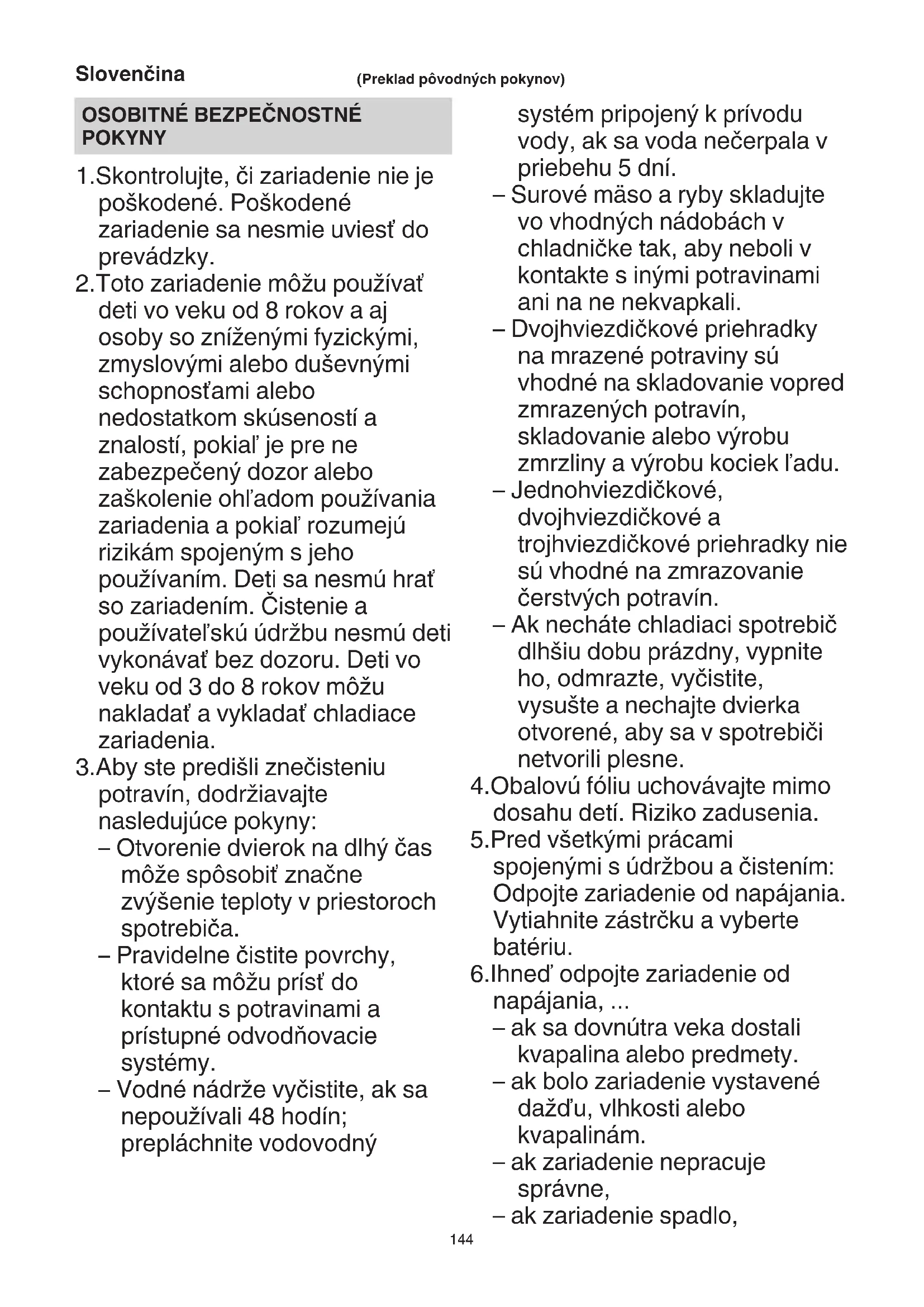 Slovenčina (Preklad pôvodných pokynov)

OSOBITNÉ BEZPEČNOSTNÉ POKYNY

1.Skontrolujte, či zariadenie nie je poškodené. Poškodené zariadenie sa nesmie uviesť do prevádzky.
2.Toto zariadenie môžu používať deti vo veku od 8 rokov a aj osoby so zníženými fyzickými, zmyslovými alebo duševnými schopnosťami alebo nedostatkom skúseností a znalostí, pokiaľ je pre ne zabezpečený dozor alebo zaškolenie ohľadom používania zariadenia a pokiaľ rozumejú rizikám spojeným s jeho používaním. Deti sa nesmú hrať so zariadením. Čistenie a používateľskú údržbu nesmú deti vykonávať bez dozoru. Deti vo veku od 3 do 8 rokov môžu nakladať a vykladať chladiace zariadenia.
3.Aby ste predišli znečisteniu potravín, dodržiavajte nasledujúce pokyny:
– Otvorenie dvierok na dlhý čas môže spôsobiť značne zvýšenie teploty v priestoroch spotrebiča.
– Pravidelne čistite povrchy, ktoré sa môžu prísť do kontaktu s potravinami a prístupné odvodňovacie systémy.
– Vodné nádrže vyčistite, ak sa nepoužívali 48 hodín; prepláchnite vodovodný systém pripojený k prívodu vody, ak sa voda nečerpala v priebehu 5 dní.
– Surové mäso a ryby skladujte vo vhodných nádobách v chladničke tak, aby neboli v kontakte s inými potravinami ani na ne nekvapkali.
– Dvojhviezdičkové priehradky na mrazené potraviny sú vhodné na skladovanie vopred zmrazených potravín, skladovanie alebo výrobu zmrzliny a výrobu kociek ľadu.
– Jednohviezdičkové, dvojhviezdičkové a trojhviezdičkové priehradky nie sú vhodné na zmrazovanie čerstvých potravín.
– Ak necháte chladiaci spotrebič dlhšiu dobu prázdny, vypnite ho, odmrazte, vyčistite, vysušte a nechajte dvierka otvorené, aby sa v spotrebiči netvorili plesne.
4.Obalovú fóliu uchovávajte mimo dosahu detí. Riziko zadusenia.
5.Pred všetkými prácami spojenými s údržbou a čistením: Odpojte zariadenie od napájania. Vytiahnite zástrčku a vyberte batériu.
6.Ihneď odpojte zariadenie od napájania, ...
– ak sa dovnútra veka dostali kvapalina alebo predmety.
– ak bolo zariadenie vystavené dažďu, vlhkosti alebo kvapalinám.
– ak zariadenie nepracuje správne,
– ak zariadenie spadlo,

144